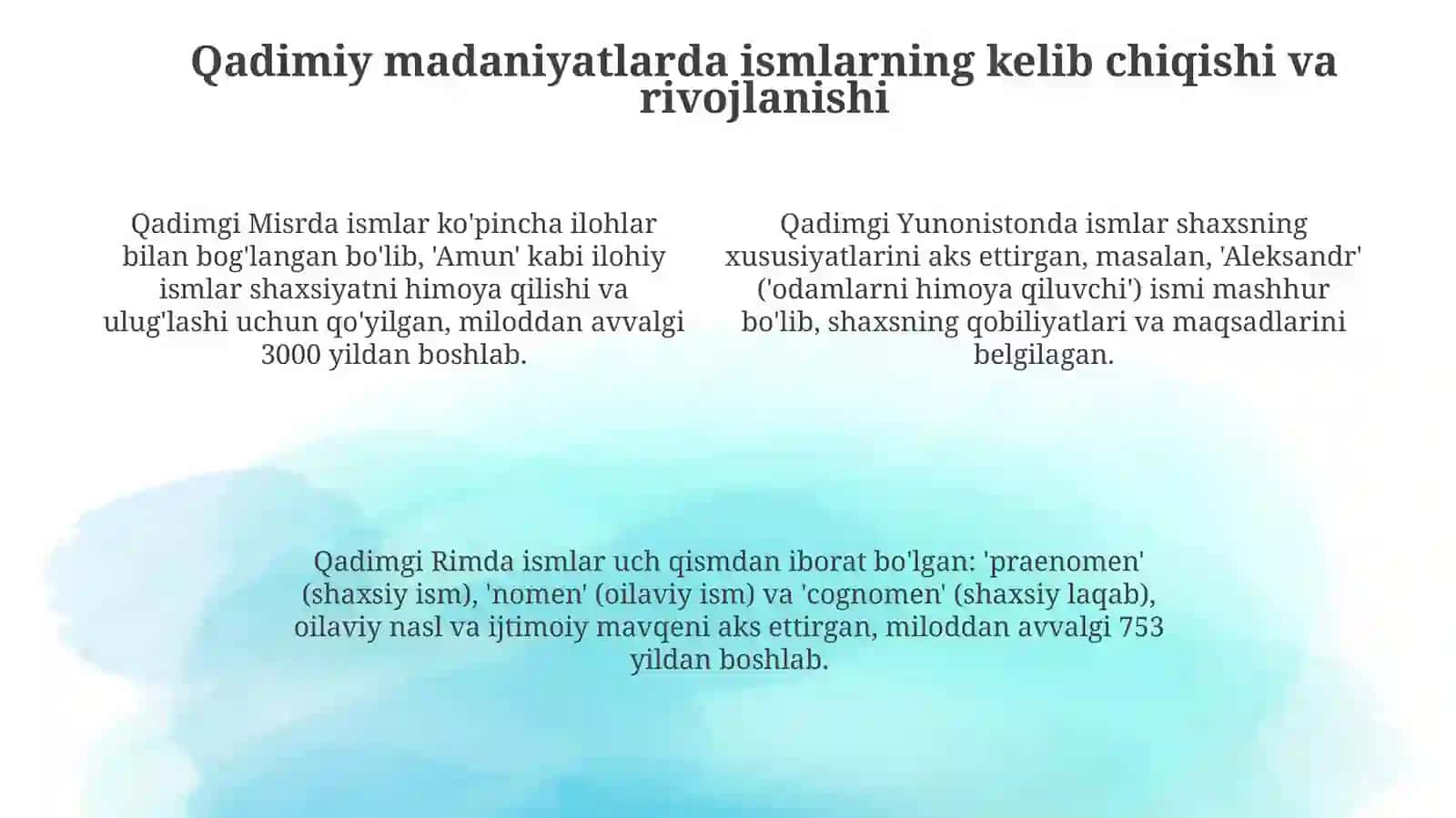 Qadimiy madaniyatlarda ismlarning kelib chiqishi va rivojlanishi

Qadimgi Misrda ismlar ko'pincha ilohlar bilan bog'langan bo'lib, 'Amun' kabi ilohiy ismlar shaxsiyatni himoya qilishi va ulug'lashi uchun qo'yilgan, miloddan avvalgi 3000 yildan boshlab.

Qadimgi Yunonistonda ismlar shaxsning xususiyatlarini aks ettirgan, masalan, 'Aleksandr' ('odamlarni himoya qiluvchi') ismi mashhur bo'lib, shaxsning qobiliyatlari va maqsadlarini belgilagan.

Qadimgi Rimda ismlar uch qismdan iborat bo'lgan: 'praenomen' (shaxsiy ism), 'nomen' (oilaviy ism) va 'cognomen' (shaxsiy laqab), oilaviy nasl va ijtimoiy mavqeni aks ettirgan, miloddan avvalgi 753 yildan boshlab.